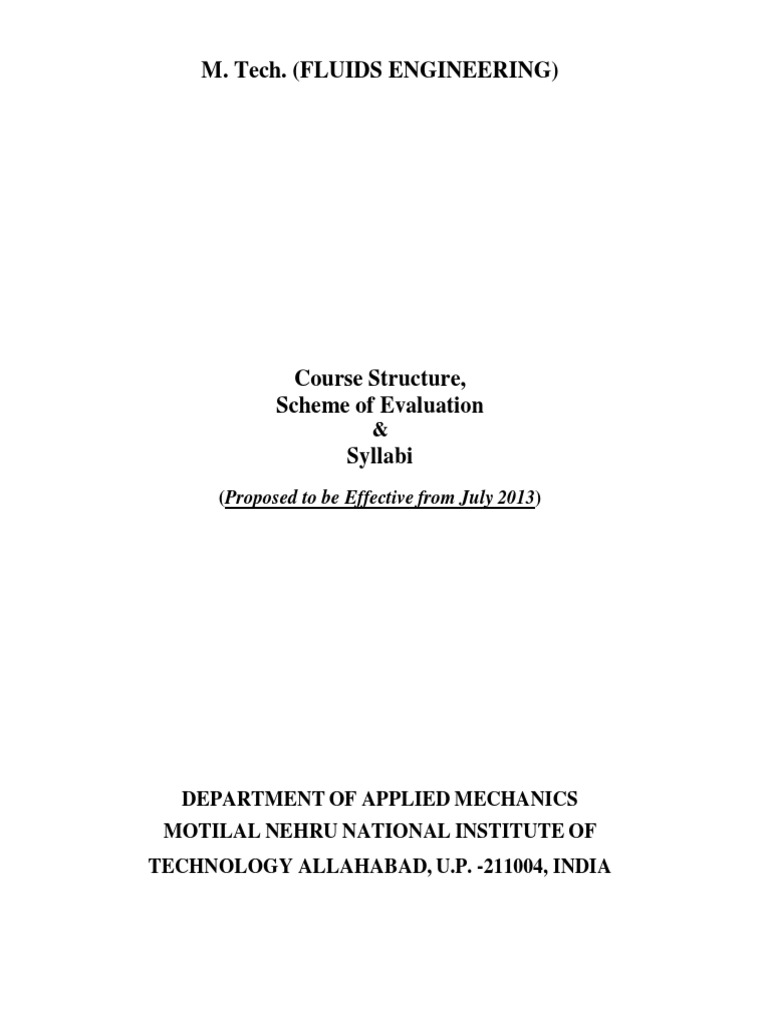 M. Tech. (FLUIDS ENGINEERING)

Course Structure,
Scheme of Evaluation
&
Syllabi

(Proposed to be Effective from July 2013)

DEPARTMENT OF APPLIED MECHANICS
MOTILAL NEHRU NATIONAL INSTITUTE OF
TECHNOLOGY ALLAHABAD, U.P. -211004, INDIA